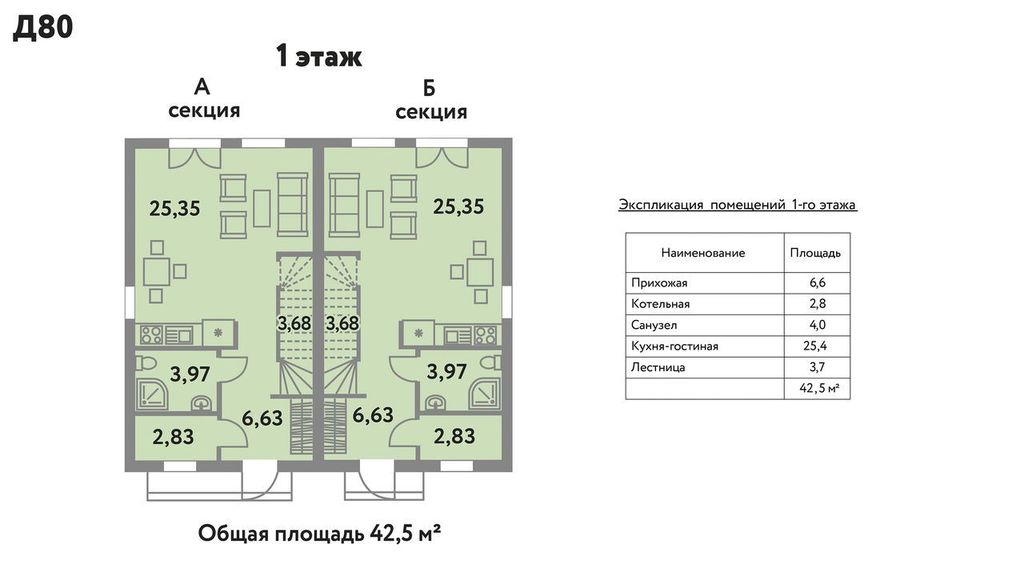 Д80

1 этаж

А секция

Б секция

25,35

25,35

3,68

3,68

3,97

3,97

6,63

6,63

2,83

2,83

Общая площадь 42,5 м²

Экспликация помещений 1-го этажа

| Наименование | Площадь |
|---|---|
| Прихожая | 6,6 |
| Котельная | 2,8 |
| Санузел | 4,0 |
| Кухня-гостиная | 25,4 |
| Лестница | 3,7 |
| | 42,5 м² |